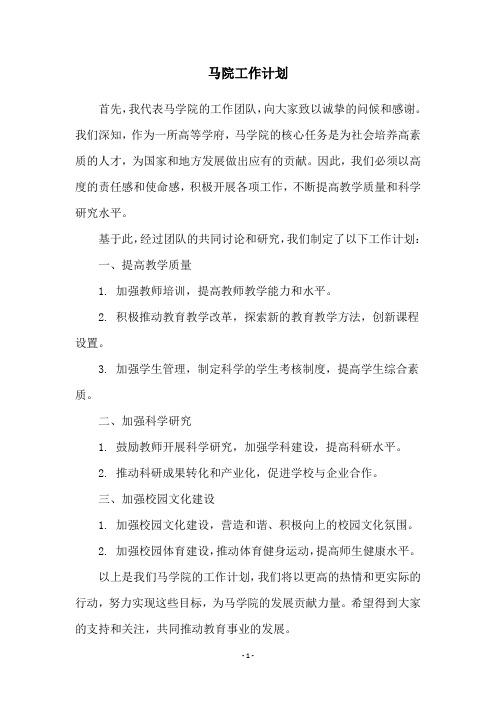 马院工作计划

首先，我代表马学院的工作团队，向大家致以诚挚的问候和感谢。我们深知，作为一所高等学府，马学院的核心任务是为社会培养高素质的人才，为国家和地方发展做出应有的贡献。因此，我们必须以高度的责任感和使命感，积极开展各项工作，不断提高教学质量和科学研究水平。

基于此，经过团队的共同讨论和研究，我们制定了以下工作计划：

一、提高教学质量

1. 加强教师培训，提高教师教学能力和水平。

2. 积极推动教育教学改革，探索新的教育教学方法，创新课程设置。

3. 加强学生管理，制定科学的学生考核制度，提高学生综合素质。

二、加强科学研究

1. 鼓励教师开展科学研究，加强学科建设，提高科研水平。

2. 推动科研成果转化和产业化，促进学校与企业合作。

三、加强校园文化建设

1. 加强校园文化建设，营造和谐、积极向上的校园文化氛围。

2. 加强校园体育建设，推动体育健身运动，提高师生健康水平。

以上是我们马学院的工作计划，我们将以更高的热情和更实际的行动，努力实现这些目标，为马学院的发展贡献力量。希望得到大家的支持和关注，共同推动教育事业的发展。

- 1 -